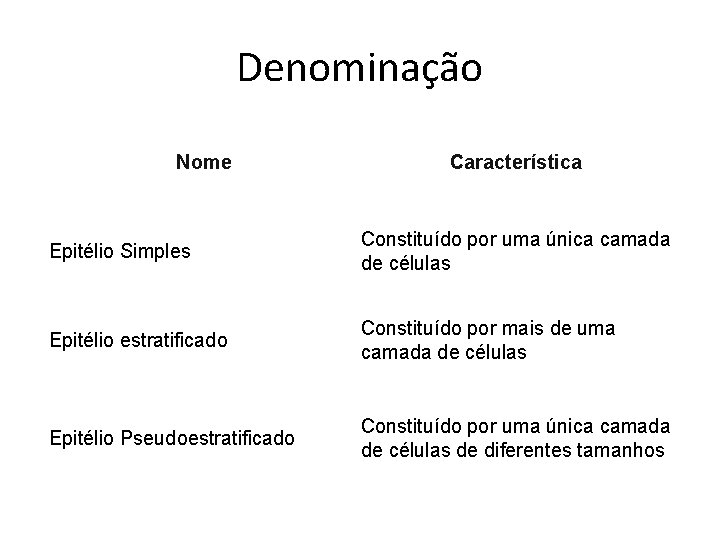 Denominação

| Nome | Característica |
|---|---|
| Epitélio Simples | Constituído por uma única camada de células |
| Epitélio estratificado | Constituído por mais de uma camada de células |
| Epitélio Pseudoestratificado | Constituído por uma única camada de células de diferentes tamanhos |